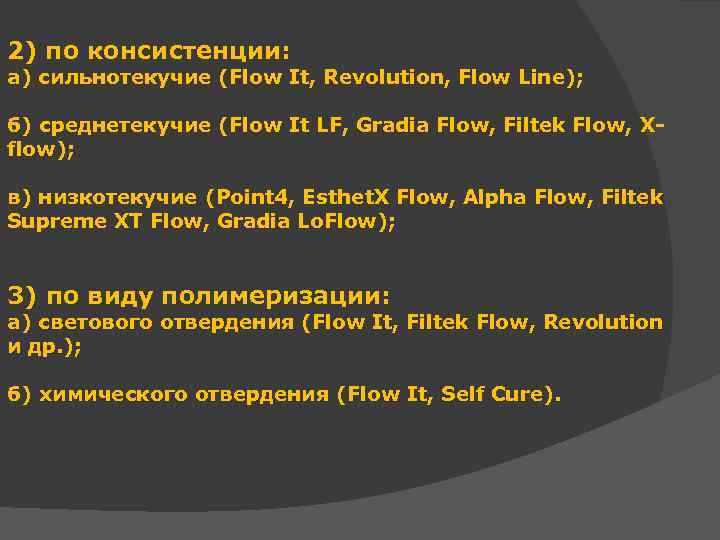 2) по консистенции:
а) сильнотекучие (Flow It, Revolution, Flow Line);

б) среднетекучие (Flow It LF, Gradia Flow, Filtek Flow, X-flow);

в) низкотекучие (Point4, EsthetX Flow, Alpha Flow, Filtek Supreme XT Flow, Gradia LoFlow);

3) по виду полимеризации:
а) светового отвердения (Flow It, Filtek Flow, Revolution и др.);

б) химического отвердения (Flow It, Self Cure).